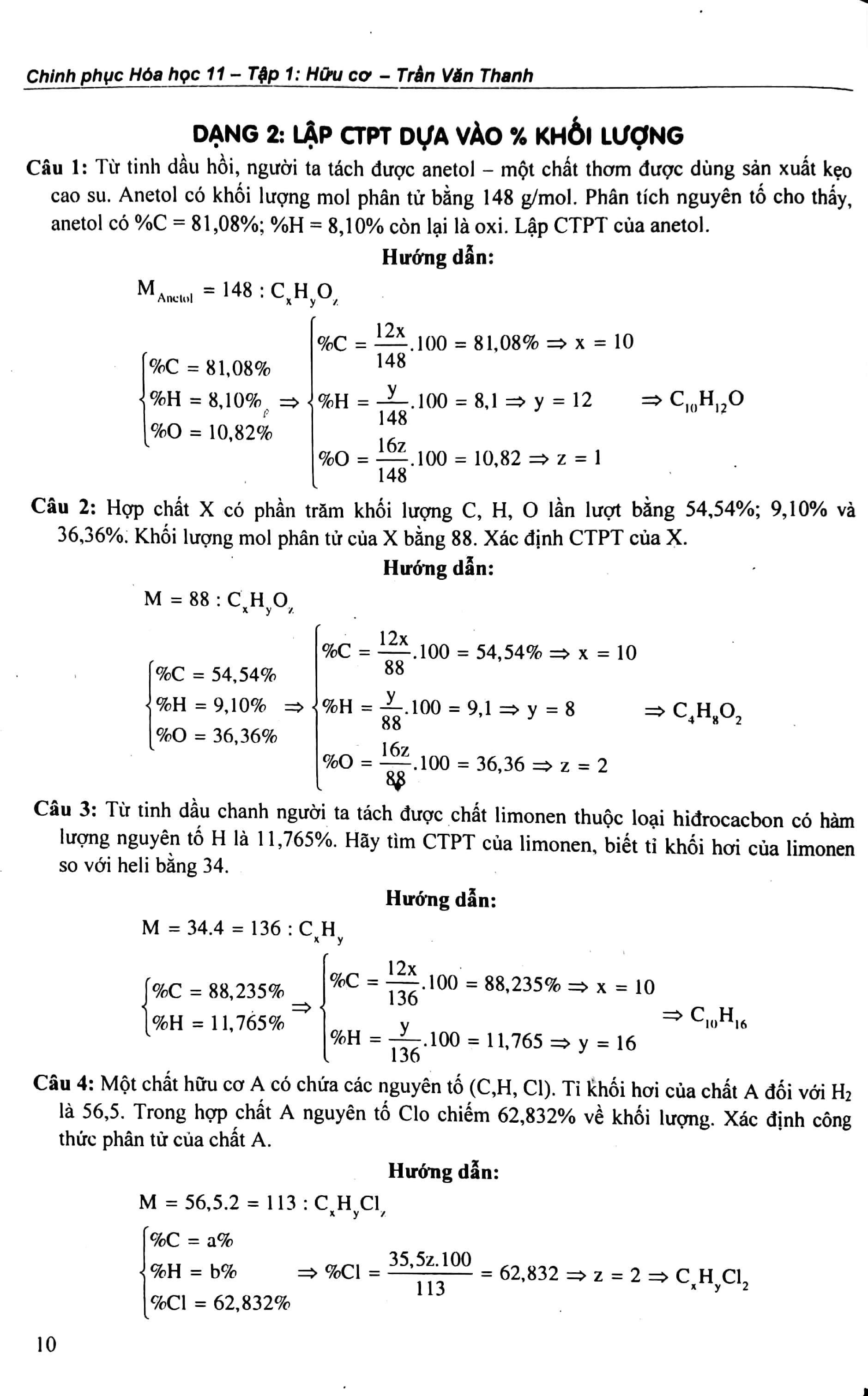 Chinh phục Hóa học 11 – Tập 1: Hữu cơ – Trần Văn Thanh

DẠNG 2: LẬP CTPT DỰA VÀO % KHỐI LƯỢNG

Câu 1: Từ tinh dầu hồi, người ta tách được anetol – một chất thơm được dùng sản xuất kẹo cao su. Anetol có khối lượng mol phân tử bằng 148 g/mol. Phân tích nguyên tố cho thấy, anetol có %C = 81,08%; %H = 8,10% còn lại là oxi. Lập CTPT của anetol.

Hướng dẫn:

$M_{Anetol} = 148 : C_xH_yO_z$

$\begin{cases} \%C = 81,08\% \\ \%H = 8,10\% \\ \%O = 10,82\% \end{cases} \Rightarrow \begin{cases} \%C = \frac{12x}{148}.100 = 81,08\% \Rightarrow x = 10 \\ \%H = \frac{y}{148}.100 = 8,1 \Rightarrow y = 12 \\ \%O = \frac{16z}{148}.100 = 10,82 \Rightarrow z = 1 \end{cases} \Rightarrow C_{10}H_{12}O$

Câu 2: Hợp chất X có phần trăm khối lượng C, H, O lần lượt bằng 54,54%; 9,10% và 36,36%. Khối lượng mol phân tử của X bằng 88. Xác định CTPT của X.

Hướng dẫn:

$M = 88 : C_xH_yO_z$

$\begin{cases} \%C = 54,54\% \\ \%H = 9,10\% \\ \%O = 36,36\% \end{cases} \Rightarrow \begin{cases} \%C = \frac{12x}{88}.100 = 54,54\% \Rightarrow x = 10 \\ \%H = \frac{y}{88}.100 = 9,1 \Rightarrow y = 8 \\ \%O = \frac{16z}{88}.100 = 36,36 \Rightarrow z = 2 \end{cases} \Rightarrow C_4H_8O_2$

Câu 3: Từ tinh dầu chanh người ta tách được chất limonen thuộc loại hiđrocacbon có hàm lượng nguyên tố H là 11,765%. Hãy tìm CTPT của limonen, biết tỉ khối hơi của limonen so với heli bằng 34.

Hướng dẫn:

$M = 34.4 = 136 : C_xH_y$

$\begin{cases} \%C = 88,235\% \\ \%H = 11,765\% \end{cases} \Rightarrow \begin{cases} \%C = \frac{12x}{136}.100 = 88,235\% \Rightarrow x = 10 \\ \%H = \frac{y}{136}.100 = 11,765 \Rightarrow y = 16 \end{cases} \Rightarrow C_{10}H_{16}$

Câu 4: Một chất hữu cơ A có chứa các nguyên tố (C,H, Cl). Tỉ khối hơi của chất A đối với $H_2$ là 56,5. Trong hợp chất A nguyên tố Clo chiếm 62,832% về khối lượng. Xác định công thức phân tử của chất A.

Hướng dẫn:

$M = 56,5.2 = 113 : C_xH_yCl_z$

$\begin{cases} \%C = a\% \\ \%H = b\% \\ \%Cl = 62,832\% \end{cases} \Rightarrow \%Cl = \frac{35,5z.100}{113} = 62,832 \Rightarrow z = 2 \Rightarrow C_xH_yCl_2$

10